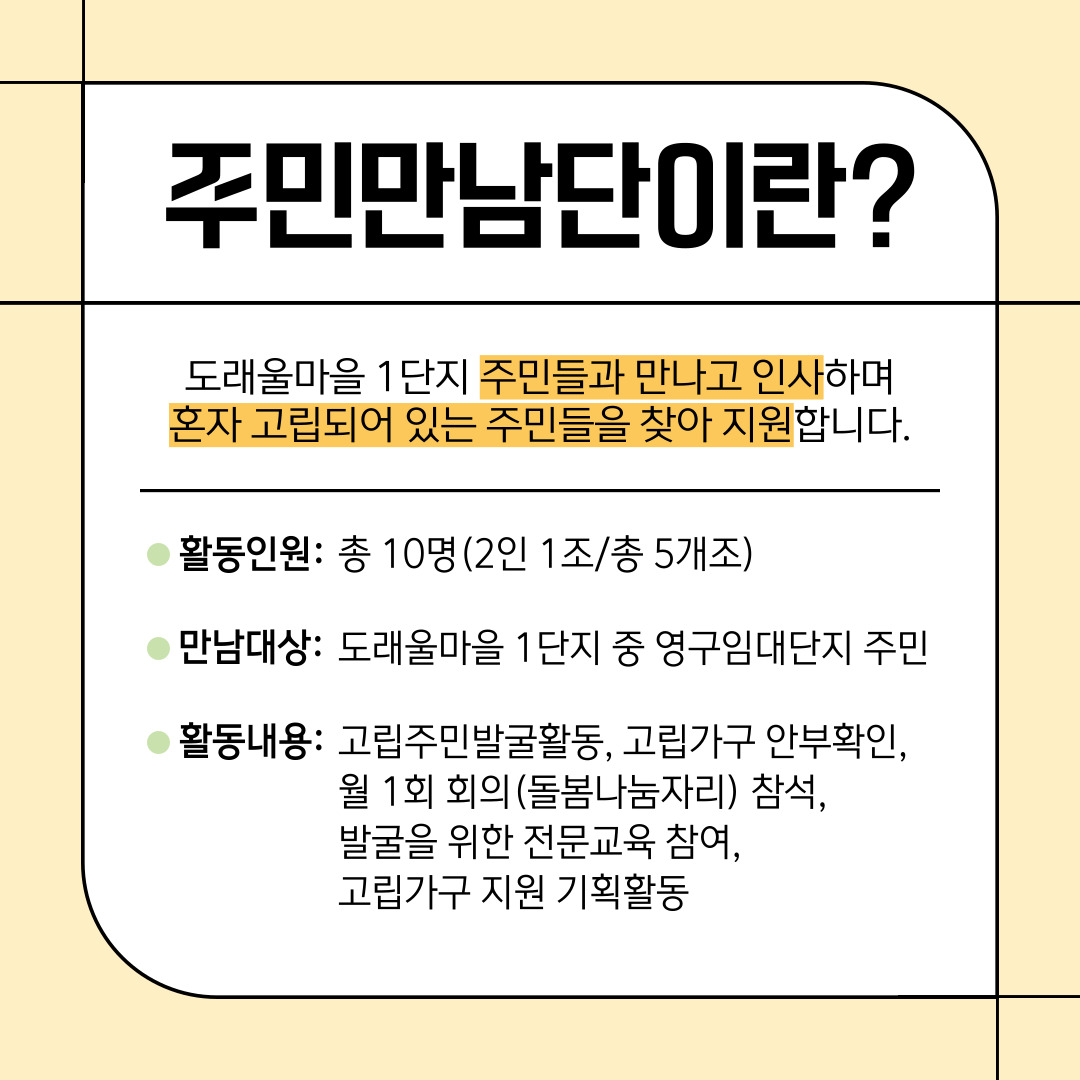 주민만남단이란?

도래울마을 1단지 주민들과 만나고 인사하며 혼자 고립되어 있는 주민들을 찾아 지원합니다.

• 활동인원: 총 10명(2인 1조/총 5개조)

• 만남대상: 도래울마을 1단지 중 영구임대단지 주민

• 활동내용: 고립주민발굴활동, 고립가구 안부확인,
월 1회 회의(돌봄나눔자리) 참석,
발굴을 위한 전문교육 참여,
고립가구 지원 기획활동